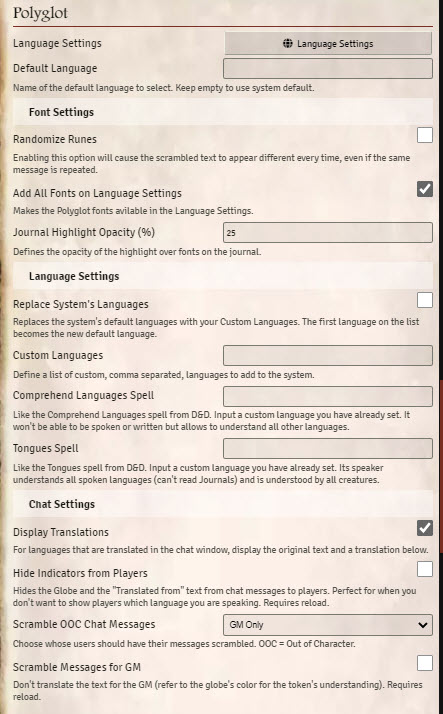 Polyglot

Language Settings

Language Settings

Default Language

Name of the default language to select. Keep empty to use system default.

Font Settings

Randomize Runes

Enabling this option will cause the scrambled text to appear different every time, even if the same message is repeated.

Add All Fonts on Language Settings

Makes the Polyglot fonts avilable in the Language Settings.

Journal Highlight Opacity (%)

25

Defines the opacity of the highlight over fonts on the journal.

Language Settings

Replace System's Languages

Replaces the system's default languages with your Custom Languages. The first language on the list becomes the new default language.

Custom Languages

Define a list of custom, comma separated, languages to add to the system.

Comprehend Languages Spell

Like the Comprehend Languages spell from D&D. Input a custom language you have already set. It won't be able to be spoken or written but allows to understand all other languages.

Tongues Spell

Like the Tongues spell from D&D. Input a custom language you have already set. Its speaker understands all spoken languages (can't read Journals) and is understood by all creatures.

Chat Settings

Display Translations

For languages that are translated in the chat window, display the original text and a translation below.

Hide Indicators from Players

Hides the Globe and the "Translated from" text from chat messages to players. Perfect for when you don't want to show players which language you are speaking. Requires reload.

Scramble OOC Chat Messages

GM Only

Choose whose users should have their messages scrambled. OOC = Out of Character.

Scramble Messages for GM

Don't translate the text for the GM (refer to the globe's color for the token's understanding). Requires reload.